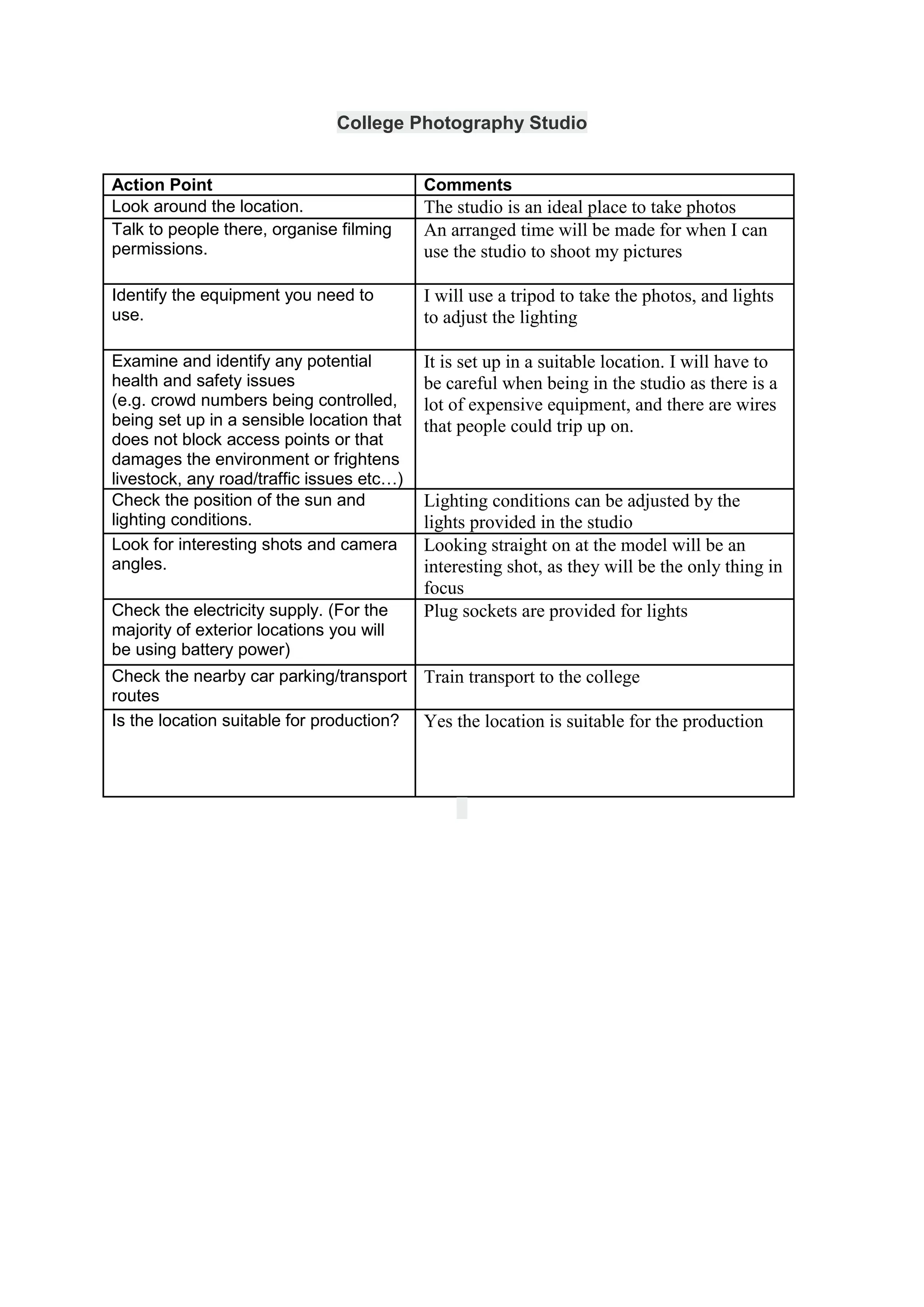 College Photography Studio

| Action Point | Comments |
|---|---|
| Look around the location. | The studio is an ideal place to take photos |
| Talk to people there, organise filming permissions. | An arranged time will be made for when I can use the studio to shoot my pictures |
| Identify the equipment you need to use. | I will use a tripod to take the photos, and lights to adjust the lighting |
| Examine and identify any potential health and safety issues (e.g. crowd numbers being controlled, being set up in a sensible location that does not block access points or that damages the environment or frightens livestock, any road/traffic issues etc…) | It is set up in a suitable location. I will have to be careful when being in the studio as there is a lot of expensive equipment, and there are wires that people could trip up on. |
| Check the position of the sun and lighting conditions. | Lighting conditions can be adjusted by the lights provided in the studio |
| Look for interesting shots and camera angles. | Looking straight on at the model will be an interesting shot, as they will be the only thing in focus |
| Check the electricity supply. (For the majority of exterior locations you will be using battery power) | Plug sockets are provided for lights |
| Check the nearby car parking/transport routes | Train transport to the college |
| Is the location suitable for production? | Yes the location is suitable for the production |